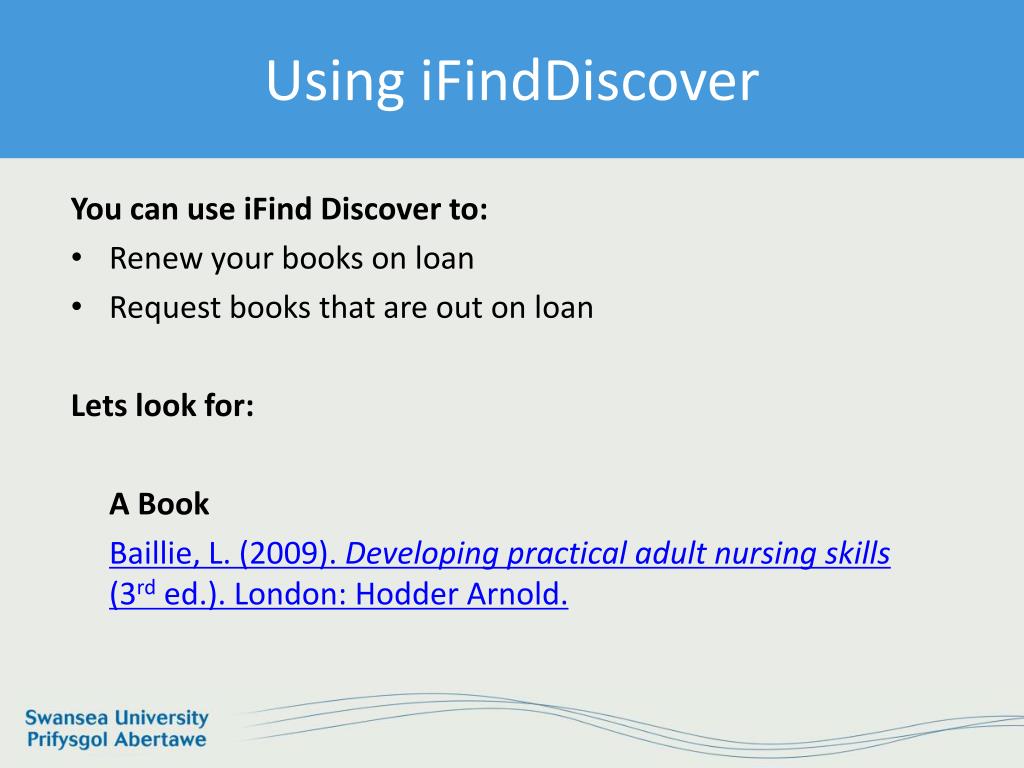 Using iFindDiscover

You can use iFind Discover to:

• Renew your books on loan
• Request books that are out on loan

Lets look for:

A Book

Baillie, L. (2009). Developing practical adult nursing skills (3rd ed.). London: Hodder Arnold.

Swansea University
Prifysgol Abertawe